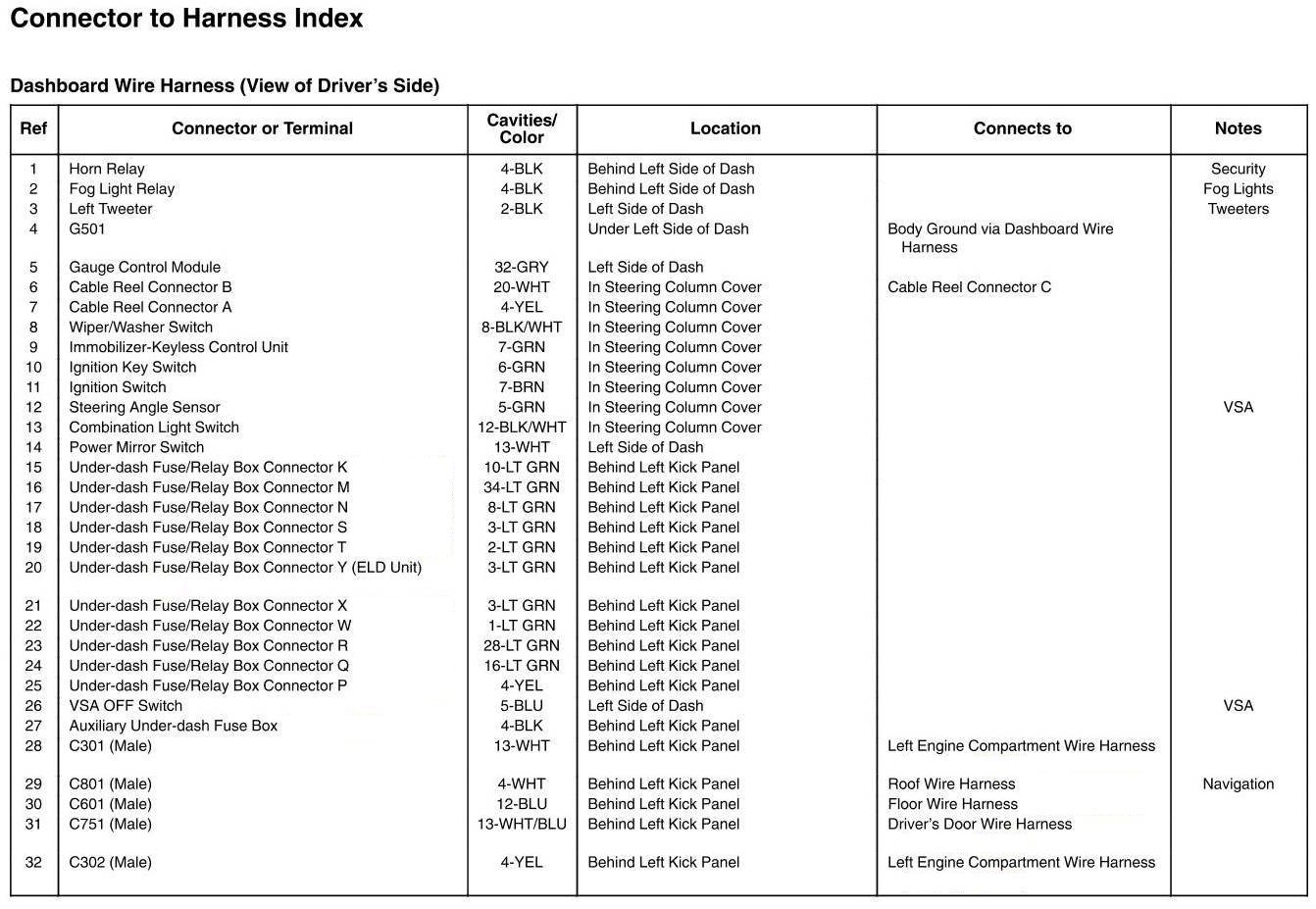 Connector to Harness Index

Dashboard Wire Harness (View of Driver's Side)

| Ref | Connector or Terminal | Cavities/ Color | Location | Connects to | Notes |
|---|---|---|---|---|---|
| 1 | Horn Relay | 4-BLK | Behind Left Side of Dash | | Security |
| 2 | Fog Light Relay | 4-BLK | Behind Left Side of Dash | | Fog Lights |
| 3 | Left Tweeter | 2-BLK | Left Side of Dash | | Tweeters |
| 4 | G501 | | Under Left Side of Dash | Body Ground via Dashboard Wire Harness | |
| 5 | Gauge Control Module | 32-GRY | Left Side of Dash | | |
| 6 | Cable Reel Connector B | 20-WHT | In Steering Column Cover | Cable Reel Connector C | |
| 7 | Cable Reel Connector A | 4-YEL | In Steering Column Cover | | |
| 8 | Wiper/Washer Switch | 8-BLK/WHT | In Steering Column Cover | | |
| 9 | Immobilizer-Keyless Control Unit | 7-GRN | In Steering Column Cover | | |
| 10 | Ignition Key Switch | 6-GRN | In Steering Column Cover | | |
| 11 | Ignition Switch | 7-BRN | In Steering Column Cover | | |
| 12 | Steering Angle Sensor | 5-GRN | In Steering Column Cover | | VSA |
| 13 | Combination Light Switch | 12-BLK/WHT | In Steering Column Cover | | |
| 14 | Power Mirror Switch | 13-WHT | Left Side of Dash | | |
| 15 | Under-dash Fuse/Relay Box Connector K | 10-LT GRN | Behind Left Kick Panel | | |
| 16 | Under-dash Fuse/Relay Box Connector M | 34-LT GRN | Behind Left Kick Panel | | |
| 17 | Under-dash Fuse/Relay Box Connector N | 8-LT GRN | Behind Left Kick Panel | | |
| 18 | Under-dash Fuse/Relay Box Connector S | 3-LT GRN | Behind Left Kick Panel | | |
| 19 | Under-dash Fuse/Relay Box Connector T | 2-LT GRN | Behind Left Kick Panel | | |
| 20 | Under-dash Fuse/Relay Box Connector Y (ELD Unit) | 3-LT GRN | Behind Left Kick Panel | | |
| 21 | Under-dash Fuse/Relay Box Connector X | 3-LT GRN | Behind Left Kick Panel | | |
| 22 | Under-dash Fuse/Relay Box Connector W | 1-LT GRN | Behind Left Kick Panel | | |
| 23 | Under-dash Fuse/Relay Box Connector R | 28-LT GRN | Behind Left Kick Panel | | |
| 24 | Under-dash Fuse/Relay Box Connector Q | 16-LT GRN | Behind Left Kick Panel | | |
| 25 | Under-dash Fuse/Relay Box Connector P | 4-YEL | Behind Left Kick Panel | | |
| 26 | VSA OFF Switch | 5-BLU | Left Side of Dash | | VSA |
| 27 | Auxiliary Under-dash Fuse Box | 4-BLK | Behind Left Kick Panel | | |
| 28 | C301 (Male) | 13-WHT | Behind Left Kick Panel | Left Engine Compartment Wire Harness | |
| 29 | C801 (Male) | 4-WHT | Behind Left Kick Panel | Roof Wire Harness | Navigation |
| 30 | C601 (Male) | 12-BLU | Behind Left Kick Panel | Floor Wire Harness | |
| 31 | C751 (Male) | 13-WHT/BLU | Behind Left Kick Panel | Driver's Door Wire Harness | |
| 32 | C302 (Male) | 4-YEL | Behind Left Kick Panel | Left Engine Compartment Wire Harness | |